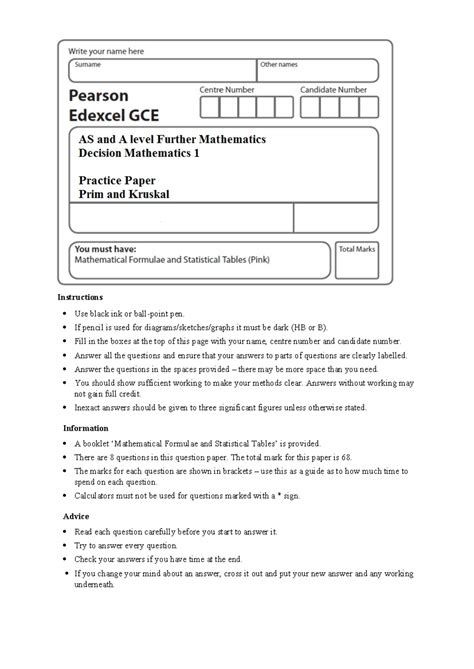 Write your name here

Surname

Other names

Pearson
Edexcel GCE

Centre Number

Candidate Number

AS and A level Further Mathematics
Decision Mathematics 1

Practice Paper
Prim and Kruskal

You must have:
Mathematical Formulae and Statistical Tables (Pink)

Total Marks

Instructions

• Use black ink or ball-point pen.
• If pencil is used for diagrams/sketches/graphs it must be dark (HB or B).
• Fill in the boxes at the top of this page with your name, centre number and candidate number.
• Answer all the questions and ensure that your answers to parts of questions are clearly labelled.
• Answer the questions in the spaces provided – there may be more space than you need.
• You should show sufficient working to make your methods clear. Answers without working may not gain full credit.
• Inexact answers should be given to three significant figures unless otherwise stated.

Information

• A booklet 'Mathematical Formulae and Statistical Tables' is provided.
• There are 8 questions in this question paper. The total mark for this paper is 68.
• The marks for each question are shown in brackets – use this as a guide as to how much time to spend on each question.
• Calculators must not be used for questions marked with a * sign.

Advice

• Read each question carefully before you start to answer it.
• Try to answer every question.
• Check your answers if you have time at the end.
• If you change your mind about an answer, cross it out and put your new answer and any working underneath.